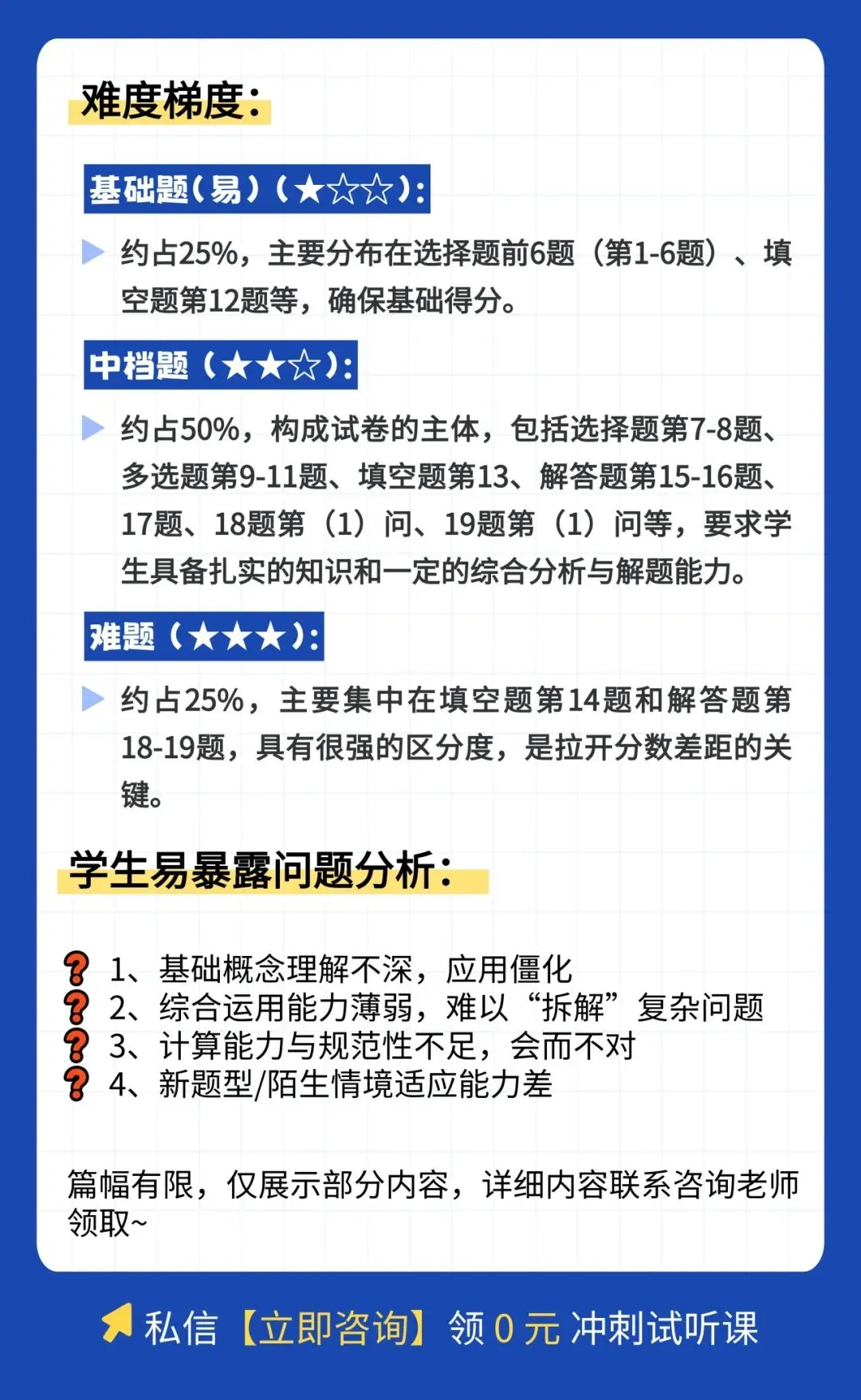 难度梯度：

基础题(易)（★☆☆）：

约占25%，主要分布在选择题前6题（第1-6题）、填空题第12题等，确保基础得分。

中档题（★★☆）：

约占50%，构成试卷的主体，包括选择题第7-8题、多选题第9-11题、填空题第13、解答题第15-16题、17题、18题第（1）问、19题第（1）问等，要求学生具备扎实的知识和一定的综合分析与解题能力。

难题（★★★）：

约占25%，主要集中在填空题第14题和解答题第18-19题，具有很强的区分度，是拉开分数差距的关键。

学生易暴露问题分析：

1、基础概念理解不深，应用僵化
2、综合运用能力薄弱，难以“拆解”复杂问题
3、计算能力与规范性不足，会而不对
4、新题型/陌生情境适应能力差

篇幅有限，仅展示部分内容，详细内容联系咨询老师领取~

私信【立即咨询】领 0 元 冲刺试听课